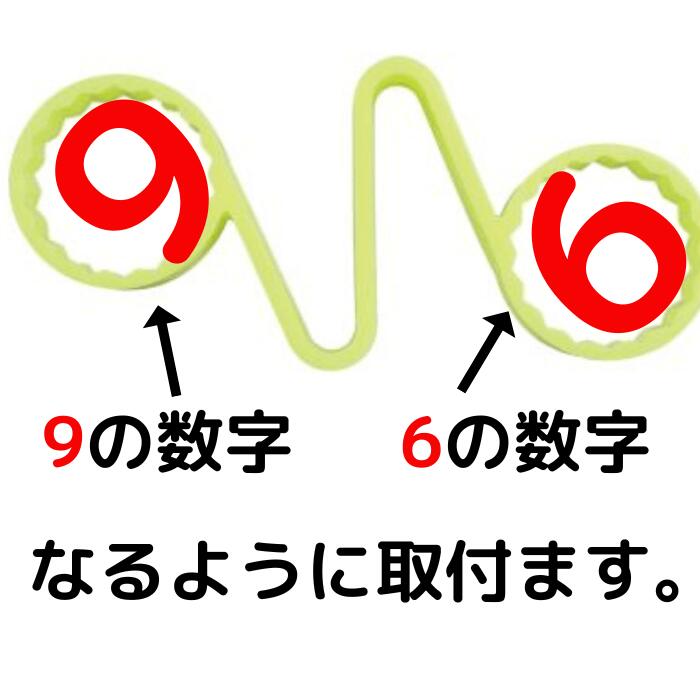 9

6

9の数字　　6の数字

なるように取付ます。